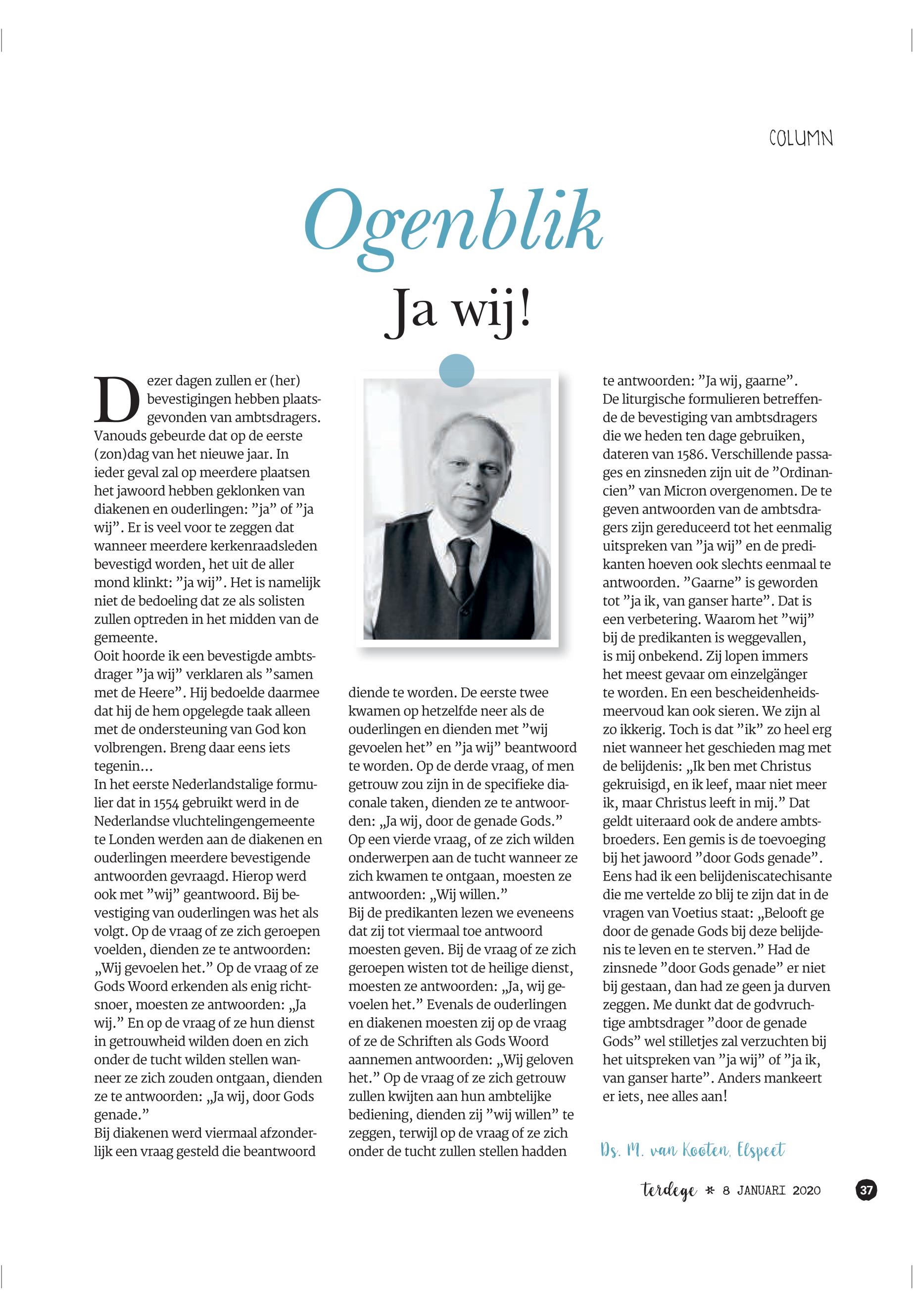 COLUMN

Ogenblik

Ja wij!

Dezer dagen zullen er (her) bevestigingen hebben plaatsgevonden van ambtsdragers. Vanouds gebeurde dat op de eerste (zon)dag van het nieuwe jaar. In ieder geval zal op meerdere plaatsen het jawoord hebben geklonken van diakenen en ouderlingen: ”ja” of ”ja wij”. Er is veel voor te zeggen dat wanneer meerdere kerkenraadsleden bevestigd worden, het uit de aller mond klinkt: ”ja wij”. Het is namelijk niet de bedoeling dat ze als solisten zullen optreden in het midden van de gemeente.
Ooit hoorde ik een bevestigde ambtsdrager ”ja wij” verklaren als ”samen met de Heere”. Hij bedoelde daarmee dat hij de hem opgelegde taak alleen met de ondersteuning van God kon volbrengen. Breng daar eens iets tegenin...
In het eerste Nederlandstalige formulier dat in 1554 gebruikt werd in de Nederlandse vluchtelingengemeente te Londen werden aan de diakenen en ouderlingen meerdere bevestigende antwoorden gevraagd. Hierop werd ook met ”wij” geantwoord. Bij bevestiging van ouderlingen was het als volgt. Op de vraag of ze zich geroepen voelden, dienden ze te antwoorden: „Wij gevoelen het.” Op de vraag of ze Gods Woord erkenden als enig richtsnoer, moesten ze antwoorden: „Ja wij.” En op de vraag of ze hun dienst in getrouwheid wilden doen en zich onder de tucht wilden stellen wanneer ze zich zouden ontgaan, dienden ze te antwoorden: „Ja wij, door Gods genade.”
Bij diakenen werd viermaal afzonderlijk een vraag gesteld die beantwoord diende te worden. De eerste twee kwamen op hetzelfde neer als de ouderlingen en dienden met ”wij gevoelen het” en ”ja wij” beantwoord te worden. Op de derde vraag, of men getrouw zou zijn in de specifieke diaconale taken, dienden ze te antwoorden: „Ja wij, door de genade Gods.” Op een vierde vraag, of ze zich wilden onderwerpen aan de tucht wanneer ze zich kwamen te ontgaan, moesten ze antwoorden: „Wij willen.”
Bij de predikanten lezen we eveneens dat zij tot viermaal toe antwoord moesten geven. Bij de vraag of ze zich geroepen wisten tot de heilige dienst, moesten ze antwoorden: „Ja, wij gevoelen het.” Evenals de ouderlingen en diakenen moesten zij op de vraag of ze de Schriften als Gods Woord aannemen antwoorden: „Wij geloven het.” Op de vraag of ze zich getrouw zullen kwijten aan hun ambtelijke bediening, dienden zij ”wij willen” te zeggen, terwijl op de vraag of ze zich onder de tucht zullen stellen hadden te antwoorden: ”Ja wij, gaarne”.
De liturgische formulieren betreffende de bevestiging van ambtsdragers die we heden ten dage gebruiken, dateren van 1586. Verschillende passages en zinsneden zijn uit de ”Ordinancien” van Micron overgenomen. De te geven antwoorden van de ambtsdragers zijn gereduceerd tot het eenmalig uitspreken van ”ja wij” en de predikanten hoeven ook slechts eenmaal te antwoorden. ”Gaarne” is geworden tot ”ja ik, van ganser harte”. Dat is een verbetering. Waarom het ”wij” bij de predikanten is weggevallen, is mij onbekend. Zij lopen immers het meest gevaar om einzelgänger te worden. En een bescheidenheidsmeervoud kan ook sieren. We zijn al zo ikkerig. Toch is dat ”ik” zo heel erg niet wanneer het geschieden mag met de belijdenis: „Ik ben met Christus gekruisigd, en ik leef, maar niet meer ik, maar Christus leeft in mij.” Dat geldt uiteraard ook de andere ambtsbroeders. Een gemis is de toevoeging bij het jawoord ”door Gods genade”. Eens had ik een belijdeniscatechisante die me vertelde zo blij te zijn dat in de vragen van Voetius staat: „Belooft ge door de genade Gods bij deze belijdenis te leven en te sterven.” Had de zinsnede ”door Gods genade” er niet bij gestaan, dan had ze geen ja durven zeggen. Me dunkt dat de godvruchtige ambtsdrager ”door de genade Gods” wel stilletjes zal verzuchten bij het uitspreken van ”ja wij” of ”ja ik, van ganser harte”. Anders mankeert er iets, nee alles aan!

Ds. M. van Kooten, Elspeet

terdege * 8 JANUARI 2020 37